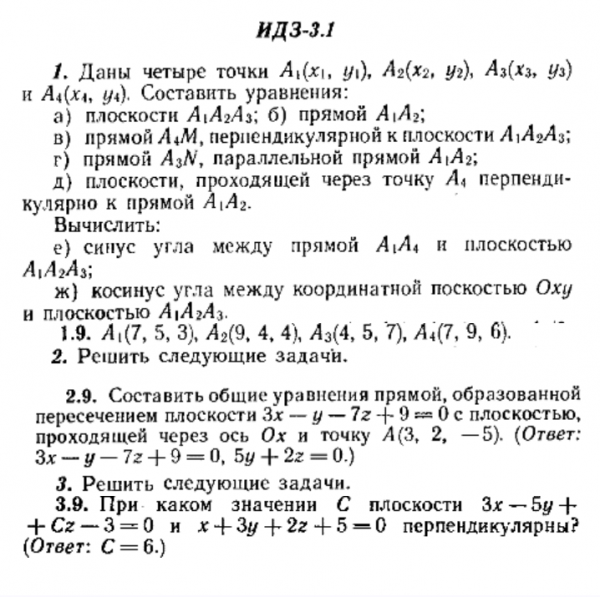 ИДЗ-3.1

1. Даны четыре точки $A_1(x_1, y_1)$, $A_2(x_2, y_2)$, $A_3(x_3, y_3)$ и $A_4(x_4, y_4)$. Составить уравнения:
а) плоскости $A_1A_2A_3$; б) прямой $A_1A_2$;
в) прямой $A_4M$, перпендикулярной к плоскости $A_1A_2A_3$;
г) прямой $A_3N$, параллельной прямой $A_1A_2$;
д) плоскости, проходящей через точку $A_4$ перпендикулярно к прямой $A_1A_2$.
Вычислить:
е) синус угла между прямой $A_1A_4$ и плоскостью $A_1A_2A_3$;
ж) косинус угла между координатной поскостью $Oxy$ и плоскостью $A_1A_2A_3$.
1.9. $A_1(7, 5, 3)$, $A_2(9, 4, 4)$, $A_3(4, 5, 7)$, $A_4(7, 9, 6)$.
2. Решить следующие задачи.

2.9. Составить общие уравнения прямой, образованной пересечением плоскости $3x - y - 7z + 9 = 0$ с плоскостью, проходящей через ось $Ox$ и точку $A(3, 2, -5)$. (Ответ: $3x - y - 7z + 9 = 0$, $5y + 2z = 0$.)

3. Решить следующие задачи.
3.9. При каком значении $C$ плоскости $3x - 5y + Cz - 3 = 0$ и $x + 3y + 2z + 5 = 0$ перпендикулярны? (Ответ: $C = 6$.)